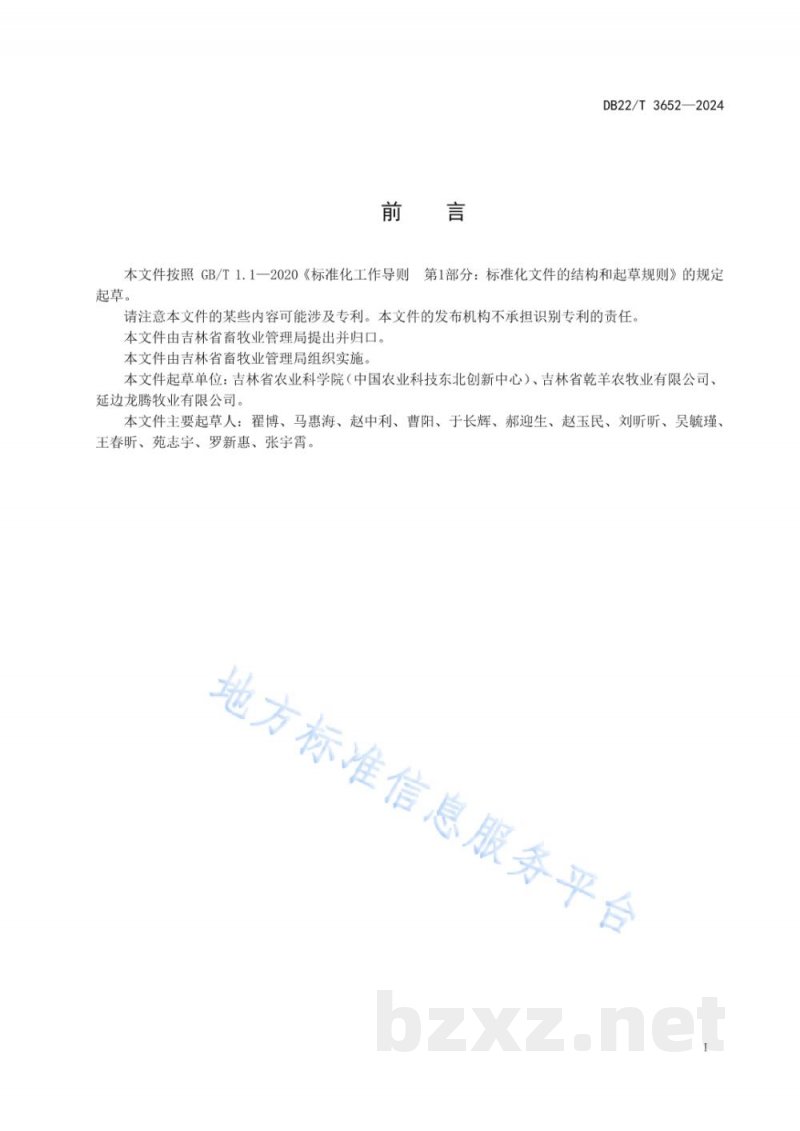 DB22/T 3652—2024

前 言

本文件按照GB/T 1.1—2020《标准化工作导则 第1部分：标准化文件的结构和起草规则》的规定起草。

请注意本文件的某些内容可能涉及专利。本文件的发布机构不承担识别专利的责任。

本文件由吉林省畜牧业管理局提出并归口。

本文件由吉林省畜牧业管理局组织实施。

本文件起草单位：吉林省农业科学院（中国农业科技东北创新中心）、吉林省乾羊农牧业有限公司、延边龙腾牧业有限公司。

本文件主要起草人：翟博、马惠海、赵中利、曹阳、于长辉、郝迎生、赵玉民、刘昕昕、吴毓瑾、王春昕、苑志宇、罗新惠、张宇霄。

I

地方标准信息服务平台

bzxz.net